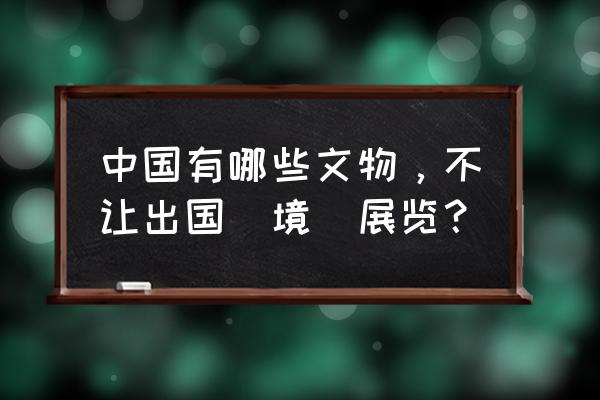 中国有哪些文物，不让出国　境　展览？